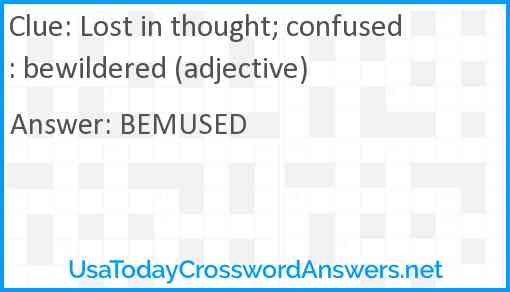 Clue: Lost in thought; confused : bewildered (adjective)

Answer: BEMUSED

UsaTodayCrosswordAnswers.net